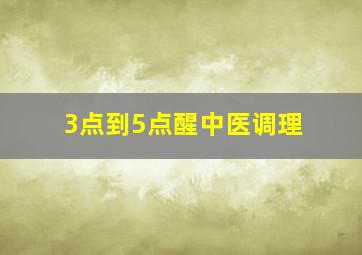 3点到5点醒中医调理